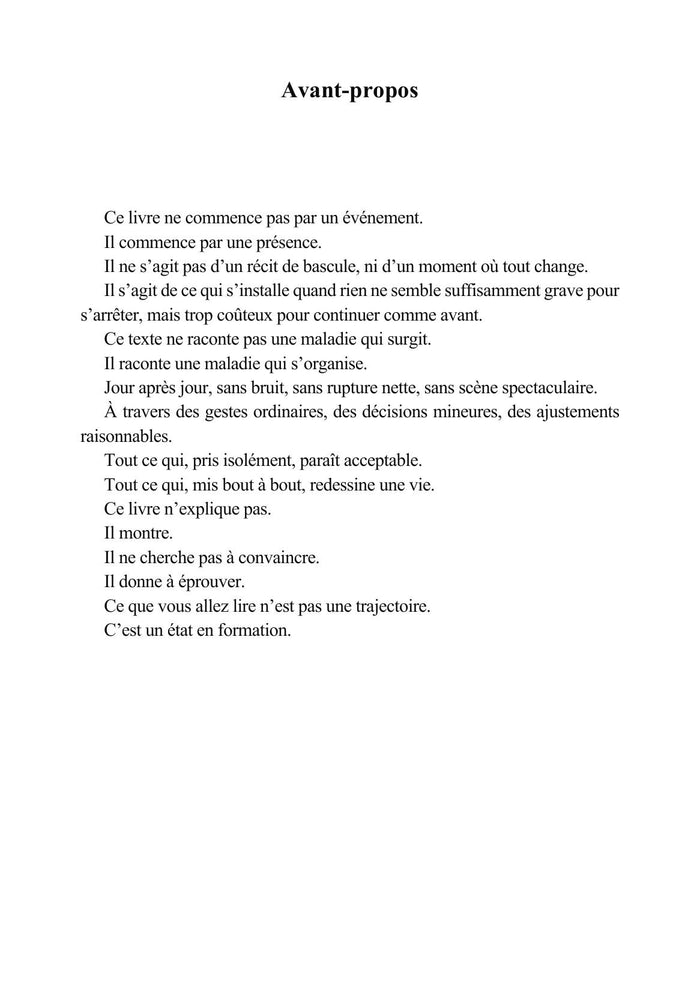 Avant-propos

Ce livre ne commence pas par un événement.

Il commence par une présence.

Il ne s’agit pas d’un récit de bascule, ni d’un moment où tout change.

Il s’agit de ce qui s’installe quand rien ne semble suffisamment grave pour s’arrêter, mais trop coûteux pour continuer comme avant.

Ce texte ne raconte pas une maladie qui surgit.

Il raconte une maladie qui s’organise.

Jour après jour, sans bruit, sans rupture nette, sans scène spectaculaire.

À travers des gestes ordinaires, des décisions mineures, des ajustements raisonnables.

Tout ce qui, pris isolément, paraît acceptable.

Tout ce qui, mis bout à bout, redessine une vie.

Ce livre n’explique pas.

Il montre.

Il ne cherche pas à convaincre.

Il donne à éprouver.

Ce que vous allez lire n’est pas une trajectoire.

C’est un état en formation.